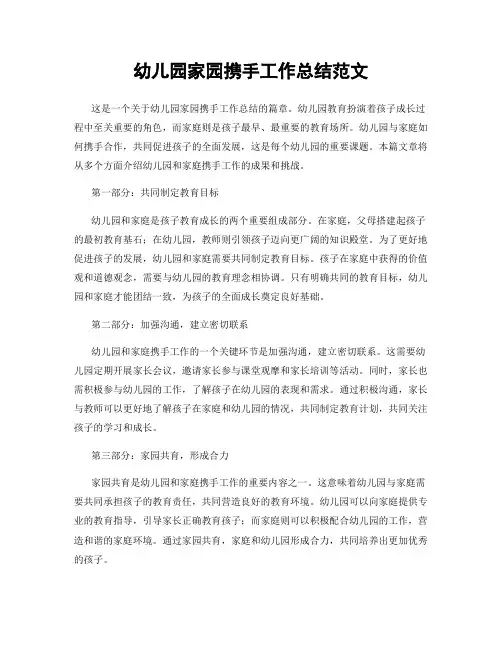 幼儿园家园携手工作总结范文

这是一个关于幼儿园家园携手工作总结的篇章。幼儿园教育扮演着孩子成长过程中至关重要的角色，而家庭则是孩子最早、最重要的教育场所。幼儿园与家庭如何携手合作，共同促进孩子的全面发展，这是每个幼儿园的重要课题。本篇文章将从多个方面介绍幼儿园和家庭携手工作的成果和挑战。

第一部分：共同制定教育目标

幼儿园和家庭是孩子教育成长的两个重要组成部分。在家庭，父母搭建起孩子的最初教育基石；在幼儿园，教师则引领孩子迈向更广阔的知识殿堂。为了更好地促进孩子的发展，幼儿园和家庭需要共同制定教育目标。孩子在家庭中获得的价值观和道德观念，需要与幼儿园的教育理念相协调。只有明确共同的教育目标，幼儿园和家庭才能团结一致，为孩子的全面成长奠定良好基础。

第二部分：加强沟通，建立密切联系

幼儿园和家庭携手工作的一个关键环节是加强沟通，建立密切联系。这需要幼儿园定期开展家长会议，邀请家长参与课堂观摩和家长培训等活动。同时，家长也需积极参与幼儿园的工作，了解孩子在幼儿园的表现和需求。通过积极沟通，家长与教师可以更好地了解孩子在家庭和幼儿园的情况，共同制定教育计划，共同关注孩子的学习和成长。

第三部分：家园共育，形成合力

家园共育是幼儿园和家庭携手工作的重要内容之一。这意味着幼儿园与家庭需要共同承担孩子的教育责任，共同营造良好的教育环境。幼儿园可以向家庭提供专业的教育指导，引导家长正确教育孩子；而家庭则可以积极配合幼儿园的工作，营造和谐的家庭环境。通过家园共育，家庭和幼儿园形成合力，共同培养出更加优秀的孩子。